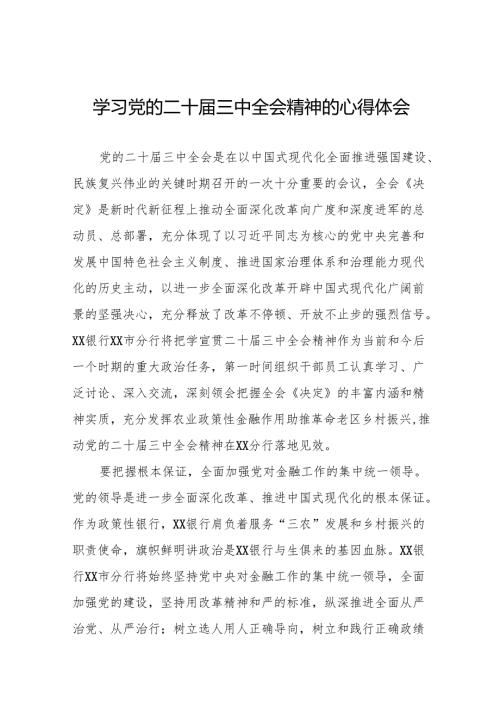 学习党的二十届三中全会精神的心得体会

党的二十届三中全会是在以中国式现代化全面推进强国建设、民族复兴伟业的关键时期召开的一次十分重要的会议，全会《决定》是新时代新征程上推动全面深化改革向广度和深度进军的总动员、总部署，充分体现了以习近平同志为核心的党中央完善和发展中国特色社会主义制度、推进国家治理体系和治理能力现代化的历史主动，以进一步全面深化改革开辟中国式现代化广阔前景的坚强决心，充分释放了改革不停顿、开放不止步的强烈信号。XX银行XX市分行将把学宣贯二十届三中全会精神作为当前和今后一个时期的重大政治任务，第一时间组织干部员工认真学习、广泛讨论、深入交流，深刻领会把握全会《决定》的丰富内涵和精神实质，充分发挥农业政策性金融作用助推革命老区乡村振兴，推动党的二十届三中全会精神在XX分行落地见效。

要把握根本保证，全面加强党对金融工作的集中统一领导。党的领导是进一步全面深化改革、推进中国式现代化的根本保证。作为政策性银行，XX银行肩负着服务“三农”发展和乡村振兴的职责使命，旗帜鲜明讲政治是XX银行与生俱来的基因血脉。XX银行XX市分行将始终坚持党中央对金融工作的集中统一领导，全面加强党的建设，坚持用改革精神和严的标准，纵深推进全面从严治党、从严治行；树立选人用人正确导向，树立和践行正确政绩